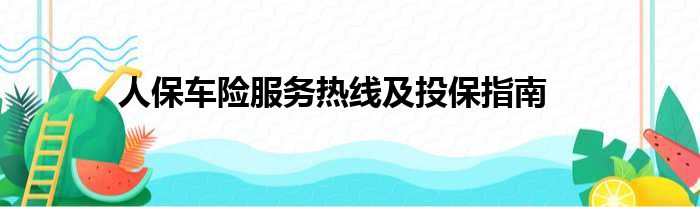 人保车险服务热线及投保指南